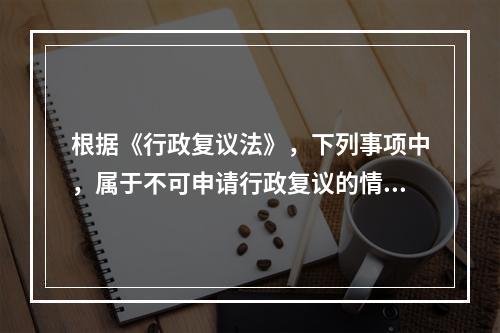 根据《行政复议法》，下列事项中，属于不可申请行政复议的情...